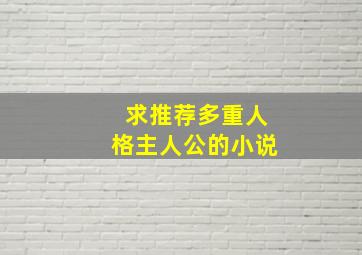 求推荐多重人格主人公的小说